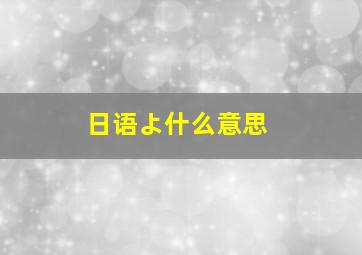 日语よ什么意思